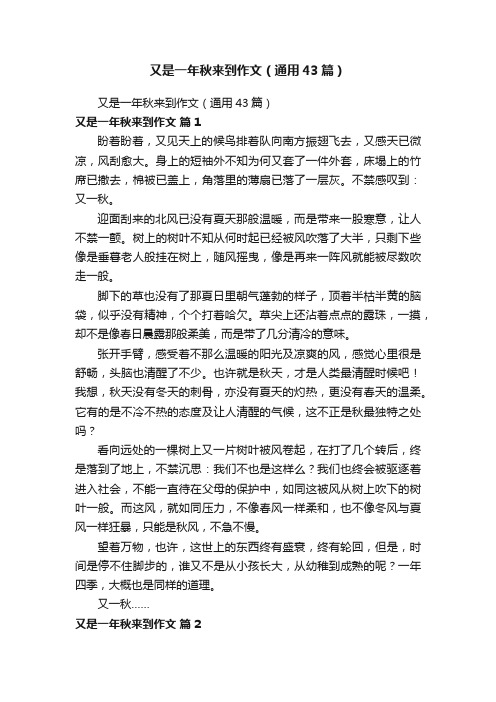 又是一年秋来到作文（通用43篇）

又是一年秋来到作文（通用43篇）

又是一年秋来到作文 篇1

盼着盼着，又见天上的候鸟排着队向南方振翅飞去，又感天已微凉，风刮愈大。身上的短袖外不知为何又套了一件外套，床塌上的竹席已撤去，棉被已盖上，角落里的薄扇已落了一层灰。不禁感叹到：又一秋。

迎面刮来的北风已没有夏天那般温暖，而是带来一股寒意，让人不禁一颤。树上的树叶不知从何时起已经被风吹落了大半，只剩下些像是垂暮老人般挂在树上，随风摇曳，像是再来一阵风就能被尽数吹走一般。

脚下的草也没有了那夏日里朝气蓬勃的样子，顶着半枯半黄的脑袋，似乎没有精神，个个打着哈欠。草尖上还沾着点点的露珠，一摸，却不是像春日晨露那般柔美，而是带了几分清冷的意味。

张开手臂，感受着不那么温暖的阳光及凉爽的风，感觉心里很是舒畅，头脑也清醒了不少。也许就是秋天，才是人类最清醒时候吧！我想，秋天没有冬天的刺骨，亦没有夏天的灼热，更没有春天的温柔。它有的是不冷不热的态度及让人清醒的气候，这不正是秋最独特之处吗？

看向远处的一棵树上又一片树叶被风卷起，在打了几个转后，终是落到了地上，不禁沉思：我们不也是这样么？我们也终会被驱逐着进入社会，不能一直待在父母的保护中，如同这被风从树上吹下的树叶一般。而这风，就如同压力，不像春风一样柔和，也不像冬风与夏风一样狂暴，只能是秋风，不急不慢。

望着万物，也许，这世上的东西终有盛衰，终有轮回，但是，时间是停不住脚步的，谁又不是从小孩长大，从幼稚到成熟的呢？一年四季，大概也是同样的道理。

又一秋……

又是一年秋来到作文 篇2